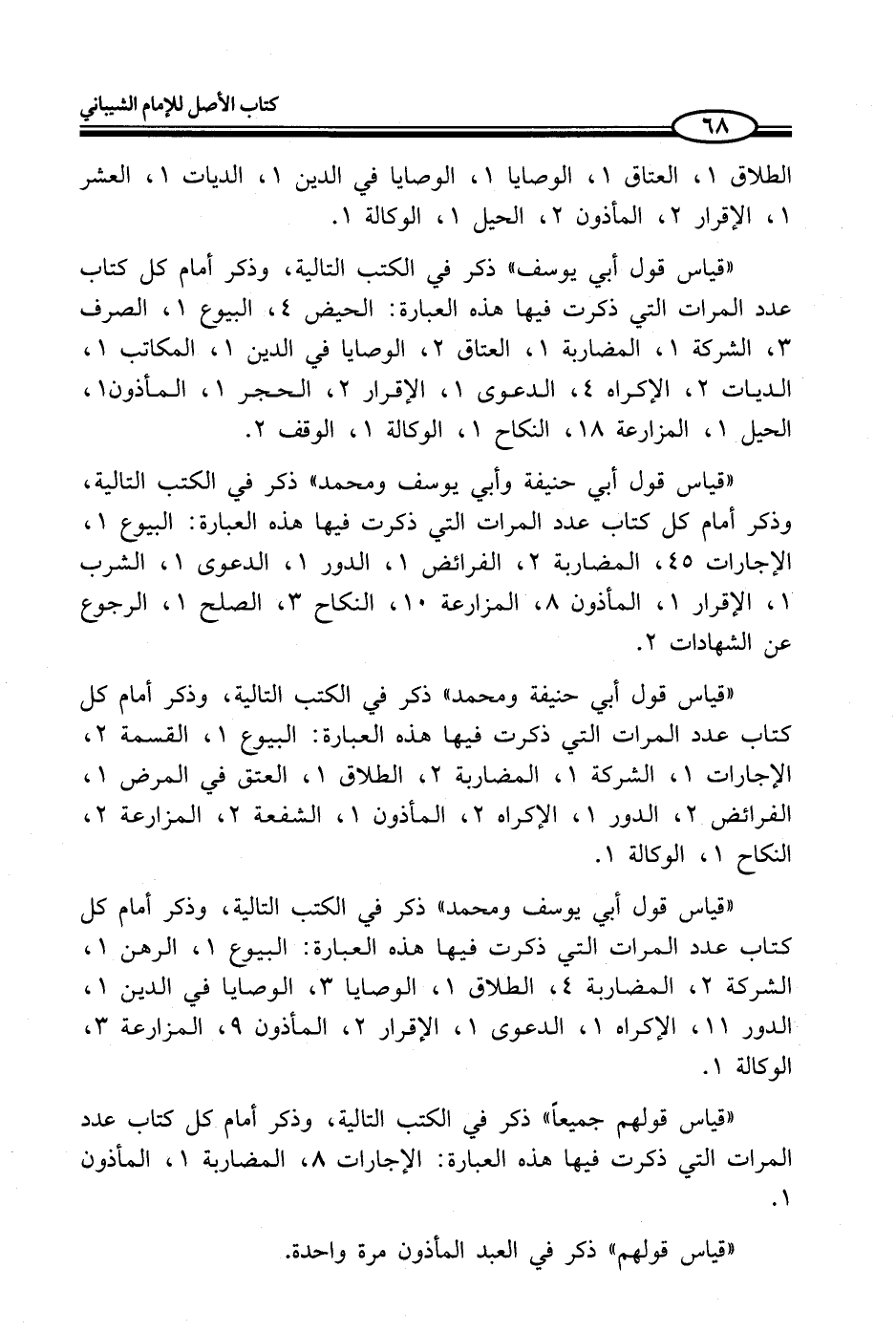 كتاب الأصل للإمام الشيباني

٦٨

الطلاق ١، العتاق ١، الوصايا ١، الوصايا في الدين ١، الديات ١، العشر ١، الإقرار ٢، المأذون ٢، الحيل ١، الوكالة ١.

«قياس قول أبي يوسف» ذكر في الكتب التالية، وذكر أمام كل كتاب عدد المرات التي ذكرت فيها هذه العبارة: الحيض ٤، البيوع ١، الصرف ٣، الشركة ١، المضاربة ١، العتاق ٢، الوصايا في الدين ١، المكاتب ١، الديات ٢، الإكراه ٤، الدعوى ١، الإقرار ٢، الحجر ١، المأذون١، الحيل ١، المزارعة ١٨، النكاح ١، الوكالة ١، الوقف ٢.

«قياس قول أبي حنيفة وأبي يوسف ومحمد» ذكر في الكتب التالية، وذكر أمام كل كتاب عدد المرات التي ذكرت فيها هذه العبارة: البيوع ١، الإجارات ٤٥، المضاربة ٢، الفرائض ١، الدور ١، الدعوى ١، الشرب ١، الإقرار ١، المأذون ٨، المزارعة ١٠، النكاح ٣، الصلح ١، الرجوع عن الشهادات ٢.

«قياس قول أبي حنيفة ومحمد» ذكر في الكتب التالية، وذكر أمام كل كتاب عدد المرات التي ذكرت فيها هذه العبارة: البيوع ١، القسمة ٢، الإجارات ١، الشركة ١، المضاربة ٢، الطلاق ١، العتق في المرض ١، الفرائض ٢، الدور ١، الإكراه ٢، المأذون ١، الشفعة ٢، المزارعة ٢، النكاح ١، الوكالة ١.

«قياس قول أبي يوسف ومحمد» ذكر في الكتب التالية، وذكر أمام كل كتاب عدد المرات التي ذكرت فيها هذه العبارة: البيوع ١، الرهن ١، الشركة ٢، المضاربة ٤، الطلاق ١، الوصايا ٣، الوصايا في الدين ١، الدور ١١، الإكراه ١، الدعوى ١، الإقرار ٢، المأذون ٩، المزارعة ٣، الوكالة ١.

«قياس قولهم جميعاً» ذكر في الكتب التالية، وذكر أمام كل كتاب عدد المرات التي ذكرت فيها هذه العبارة: الإجارات ٨، المضاربة ١، المأذون ١.

«قياس قولهم» ذكر في العبد المأذون مرة واحدة.